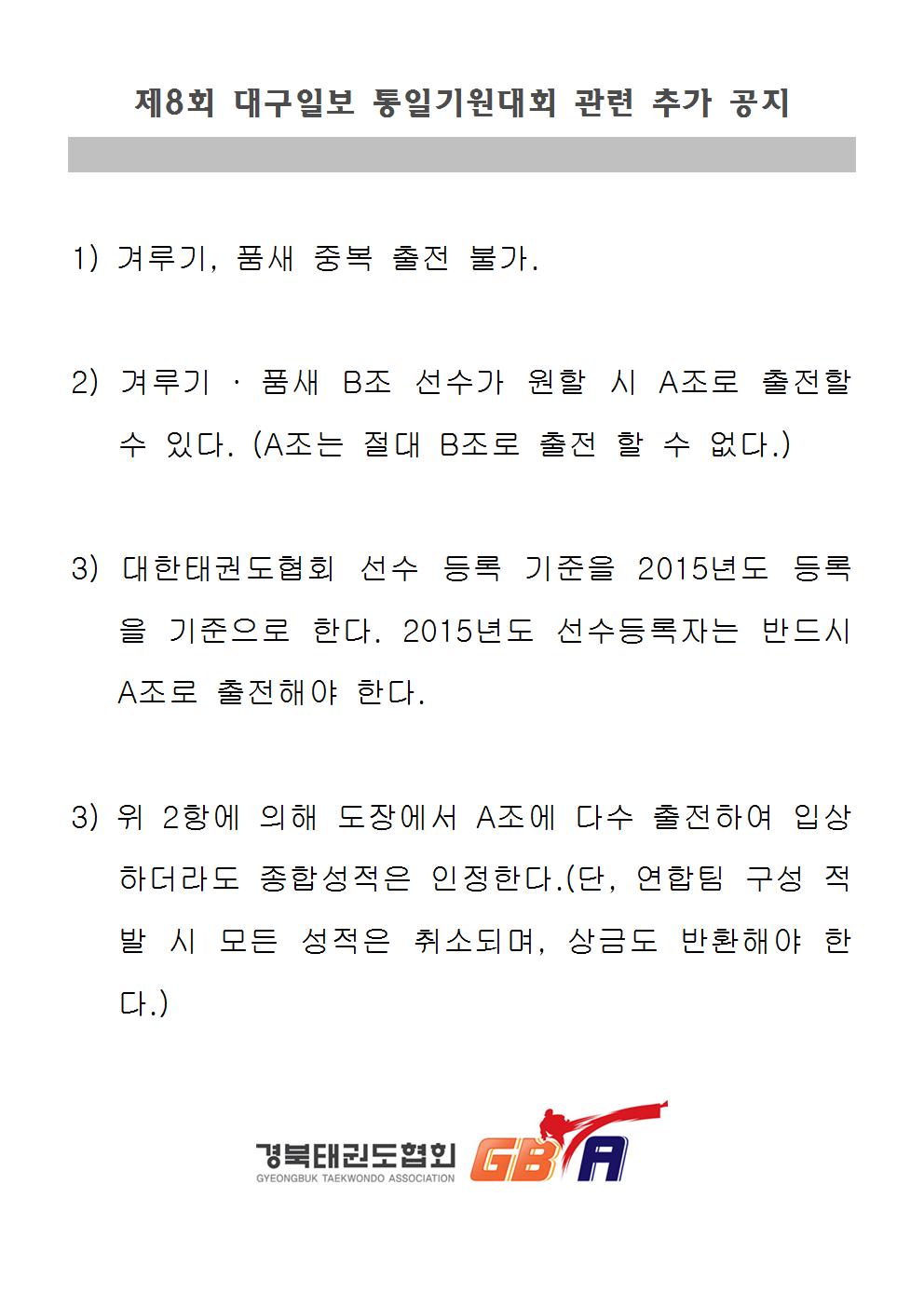 제8회 대구일보 통일기원대회 관련 추가 공지

1) 겨루기, 품새 중복 출전 불가.

2) 겨루기 · 품새 B조 선수가 원할 시 A조로 출전할 수 있다. (A조는 절대 B조로 출전 할 수 없다.)

3) 대한태권도협회 선수 등록 기준을 2015년도 등록을 기준으로 한다. 2015년도 선수등록자는 반드시 A조로 출전해야 한다.

3) 위 2항에 의해 도장에서 A조에 다수 출전하여 입상하더라도 종합성적은 인정한다.(단, 연합팀 구성 적발 시 모든 성적은 취소되며, 상금도 반환해야 한다.)

경북태권도협회
GYEONGBUK TAEKWONDO ASSOCIATION
GBTA